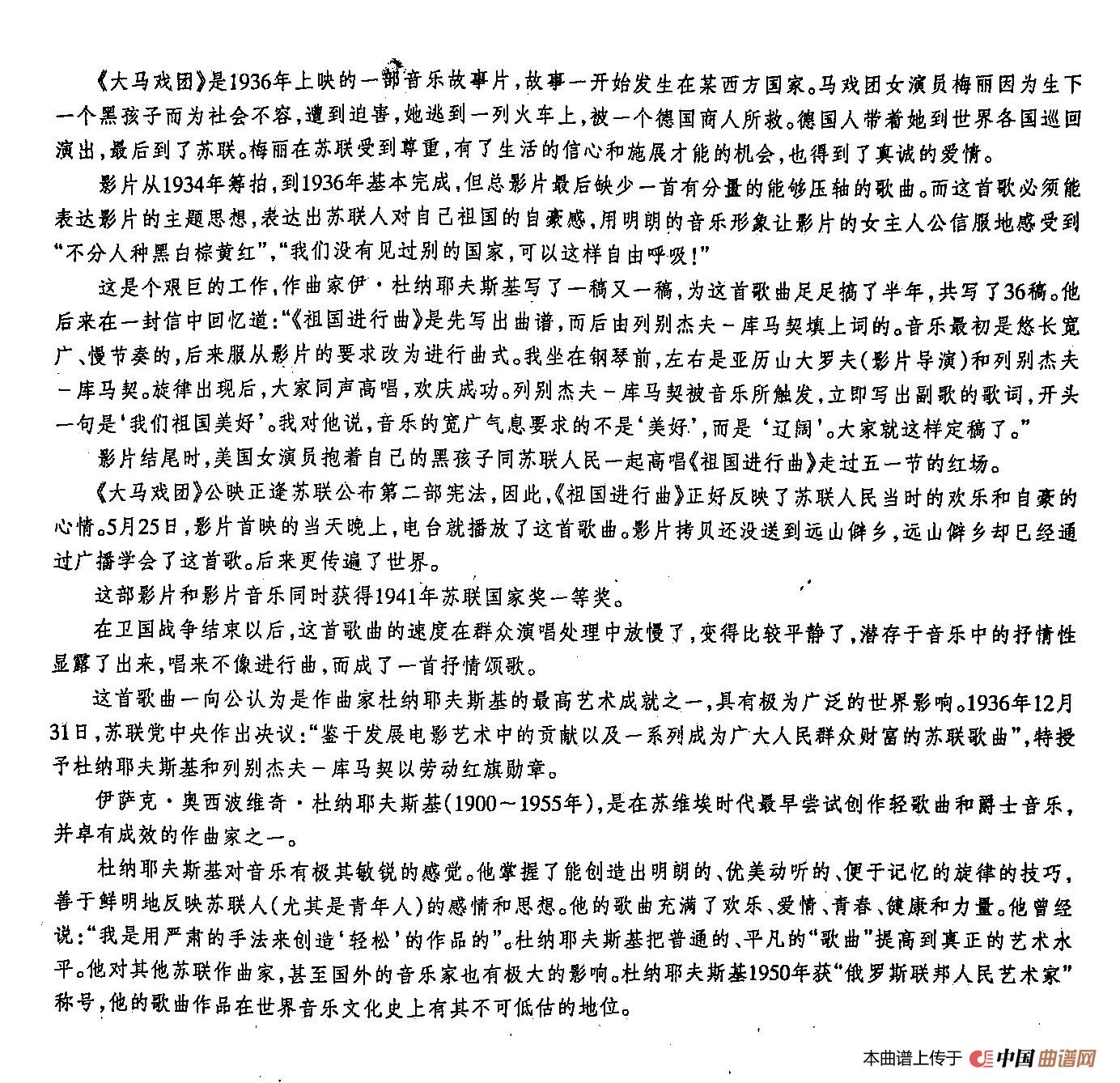 《大马戏团》是1936年上映的一部音乐故事片，故事一开始发生在某西方国家。马戏团女演员梅丽因为生下一个黑孩子而为社会不容，遭到迫害，她逃到一列火车上，被一个德国商人所救。德国人带着她到世界各国巡回演出，最后到了苏联。梅丽在苏联受到尊重，有了生活的信心和施展才能的机会，也得到了真诚的爱情。

影片从1934年筹拍，到1936年基本完成，但总影片最后缺少一首有分量的能够压轴的歌曲。而这首歌必须能表达影片的主题思想，表达出苏联人对自己祖国的自豪感，用明朗的音乐形象让影片的女主人公信服地感受到“不分人种黑白棕黄红”，“我们没有见过别的国家，可以这样自由呼吸！”

这是个艰巨的工作，作曲家伊·杜纳耶夫斯基写了一稿又一稿，为这首歌曲足足搞了半年，共写了36稿。他后来在一封信中回忆道：“《祖国进行曲》是先写出曲谱，而后由列别杰夫－库马契填上词的。音乐最初是悠长宽广、慢节奏的，后来服从影片的要求改为进行曲式。我坐在钢琴前，左右是亚历山大罗夫（影片导演）和列别杰夫－库马契。旋律出现后，大家同声高唱，欢庆成功。列别杰夫－库马契被音乐所触发，立即写出副歌的歌词，开头一句是‘我们祖国美好’。我对他说，音乐的宽广气息要求的不是‘美好’，而是‘辽阔’。大家就这样定稿了。”

影片结尾时，美国女演员抱着自己的黑孩子同苏联人民一起高唱《祖国进行曲》走过五一节的红场。

《大马戏团》公映正逢苏联公布第二部宪法，因此，《祖国进行曲》正好反映了苏联人民当时的欢乐和自豪的心情。5月25日，影片首映的当天晚上，电台就播放了这首歌曲。影片拷贝还没送到远山僻乡，远山僻乡却已经通过广播学会了这首歌。后来更传遍了世界。

这部影片和影片音乐同时获得1941年苏联国家奖一等奖。

在卫国战争结束以后，这首歌曲的速度在群众演唱处理中放慢了，变得比较平静了，潜存于音乐中的抒情性显露了出来，唱来不像进行曲，而成了一首抒情颂歌。

这首歌曲一向公认为是作曲家杜纳耶夫斯基的最高艺术成就之一，具有极为广泛的世界影响。1936年12月31日，苏联党中央作出决议：“鉴于发展电影艺术中的贡献以及一系列成为广大人民群众财富的苏联歌曲”，特授予杜纳耶夫斯基和列别杰夫－库马契以劳动红旗勋章。

伊萨克·奥西波维奇·杜纳耶夫斯基（1900～1955年），是在苏维埃时代最早尝试创作轻歌曲和爵士音乐，并卓有成效的作曲家之一。

杜纳耶夫斯基对音乐有极其敏锐的感觉。他掌握了能创造出明朗的、优美动听的、便于记忆的旋律的技巧，善于鲜明地反映苏联人（尤其是青年人）的感情和思想。他的歌曲充满了欢乐、爱情、青春、健康和力量。他曾经说：“我是用严肃的手法来创造‘轻松’的作品的”。杜纳耶夫斯基把普通的、平凡的“歌曲”提高到真正的艺术水平。他对其他苏联作曲家，甚至国外的音乐家也有极大的影响。杜纳耶夫斯基1950年获“俄罗斯联邦人民艺术家”称号，他的歌曲作品在世界音乐文化史上有其不可低估的地位。

本曲谱上传于 中国曲谱网